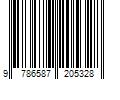 9 786587 205328